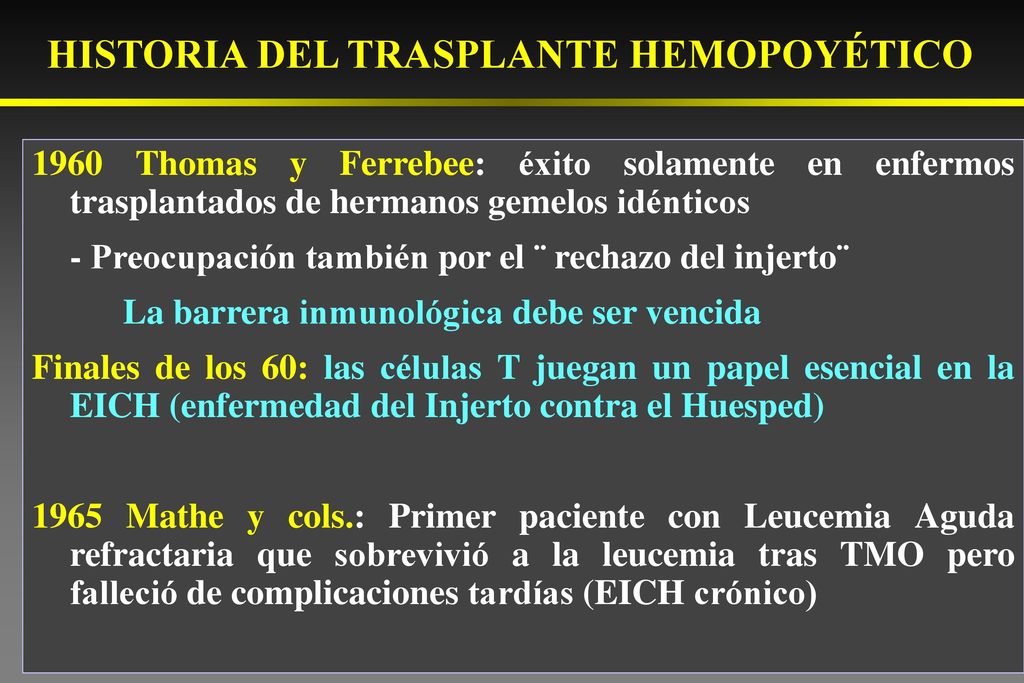 HISTORIA DEL TRASPLANTE HEMOPOYÉTICO

1960 Thomas y Ferrebee: éxito solamente en enfermos trasplantados de hermanos gemelos idénticos

- Preocupación también por el ¨ rechazo del injerto¨

La barrera inmunológica debe ser vencida

Finales de los 60: las células T juegan un papel esencial en la EICH (enfermedad del Injerto contra el Huesped)

1965 Mathe y cols.: Primer paciente con Leucemia Aguda refractaria que sobrevivió a la leucemia tras TMO pero falleció de complicaciones tardías (EICH crónico)